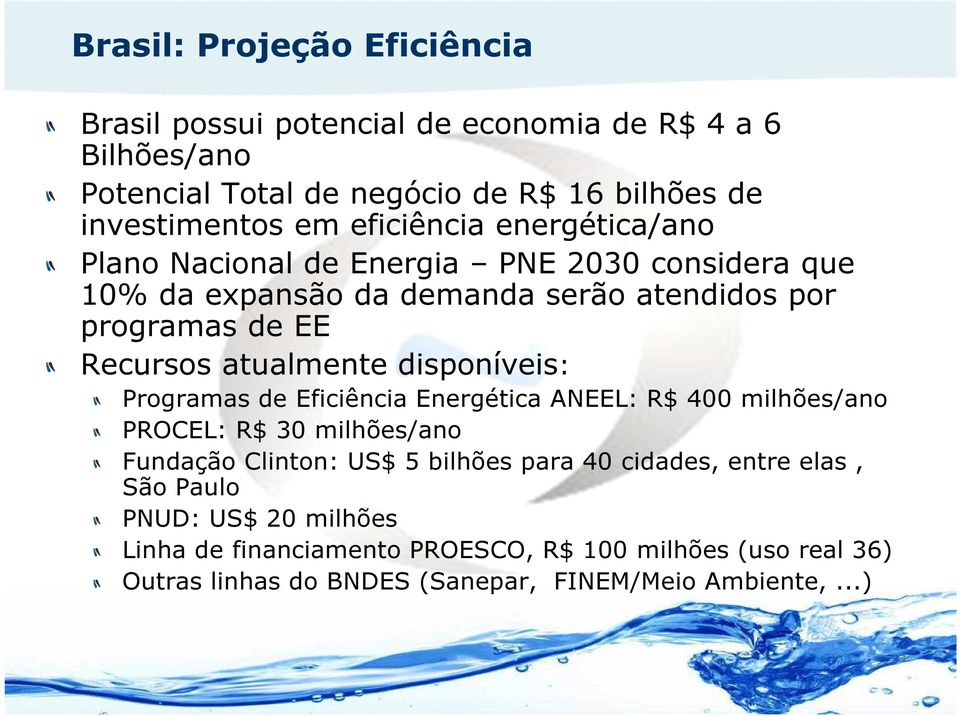 Brasil: Projeção Eficiência

Brasil possui potencial de economia de R$ 4 a 6 Bilhões/ano

Potencial Total de negócio de R$ 16 bilhões de investimentos em eficiência energética/ano

Plano Nacional de Energia – PNE 2030 considera que 10% da expansão da demanda serão atendidos por programas de EE

Recursos atualmente disponíveis:

Programas de Eficiência Energética ANEEL: R$ 400 milhões/ano

PROCEL: R$ 30 milhões/ano

Fundação Clinton: US$ 5 bilhões para 40 cidades, entre elas , São Paulo

PNUD: US$ 20 milhões

Linha de financiamento PROESCO, R$ 100 milhões (uso real 36)

Outras linhas do BNDES (Sanepar, FINEM/Meio Ambiente, ...)